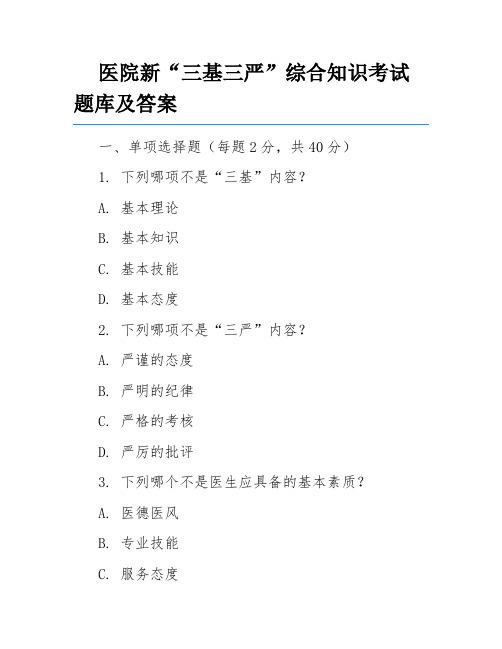 医院新“三基三严”综合知识考试题库及答案

一、单项选择题（每题 2 分，共 40 分）

1. 下列哪项不是“三基”内容？

A. 基本理论

B. 基本知识

C. 基本技能

D. 基本态度

2. 下列哪项不是“三严”内容？

A. 严谨的态度

B. 严明的纪律

C. 严格的考核

D. 严厉的批评

3. 下列哪个不是医生应具备的基本素质？

A. 医德医风

B. 专业技能

C. 服务态度